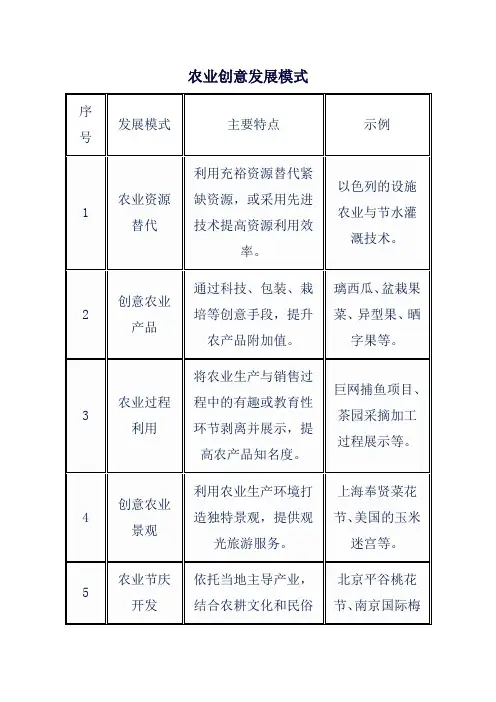 农业创意发展模式

| 序号 | 发展模式 | 主要特点 | 示例 |
|---|---|---|---|
| 1 | 农业资源替代 | 利用充裕资源替代紧缺资源，或采用先进技术提高资源利用效率。 | 以色列的设施农业与节水灌溉技术。 |
| 2 | 创意农业产品 | 通过科技、包装、栽培等创意手段，提升农产品附加值。 | 璃西瓜、盆栽果菜、异型果、晒字果等。 |
| 3 | 农业过程利用 | 将农业生产与销售过程中的有趣或教育性环节剥离并展示，提高农产品知名度。 | 巨网捕鱼项目、茶园采摘加工过程展示等。 |
| 4 | 创意农业景观 | 利用农业生产环境打造独特景观，提供观光旅游服务。 | 上海奉贤菜花节、美国的玉米迷宫等。 |
| 5 | 农业节庆开发 | 依托当地主导产业，结合农耕文化和民俗 | 北京平谷桃花节、南京国际梅 |